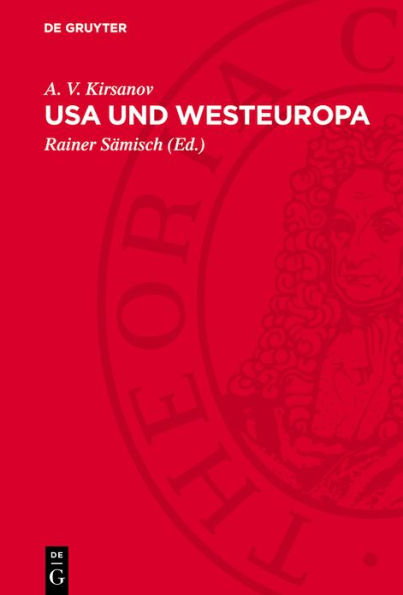 DE GRUYTER

A. V. Kirsanov

USA UND WESTEUROPA

Rainer Sämisch (Ed.)

THEORIA C

DE
G